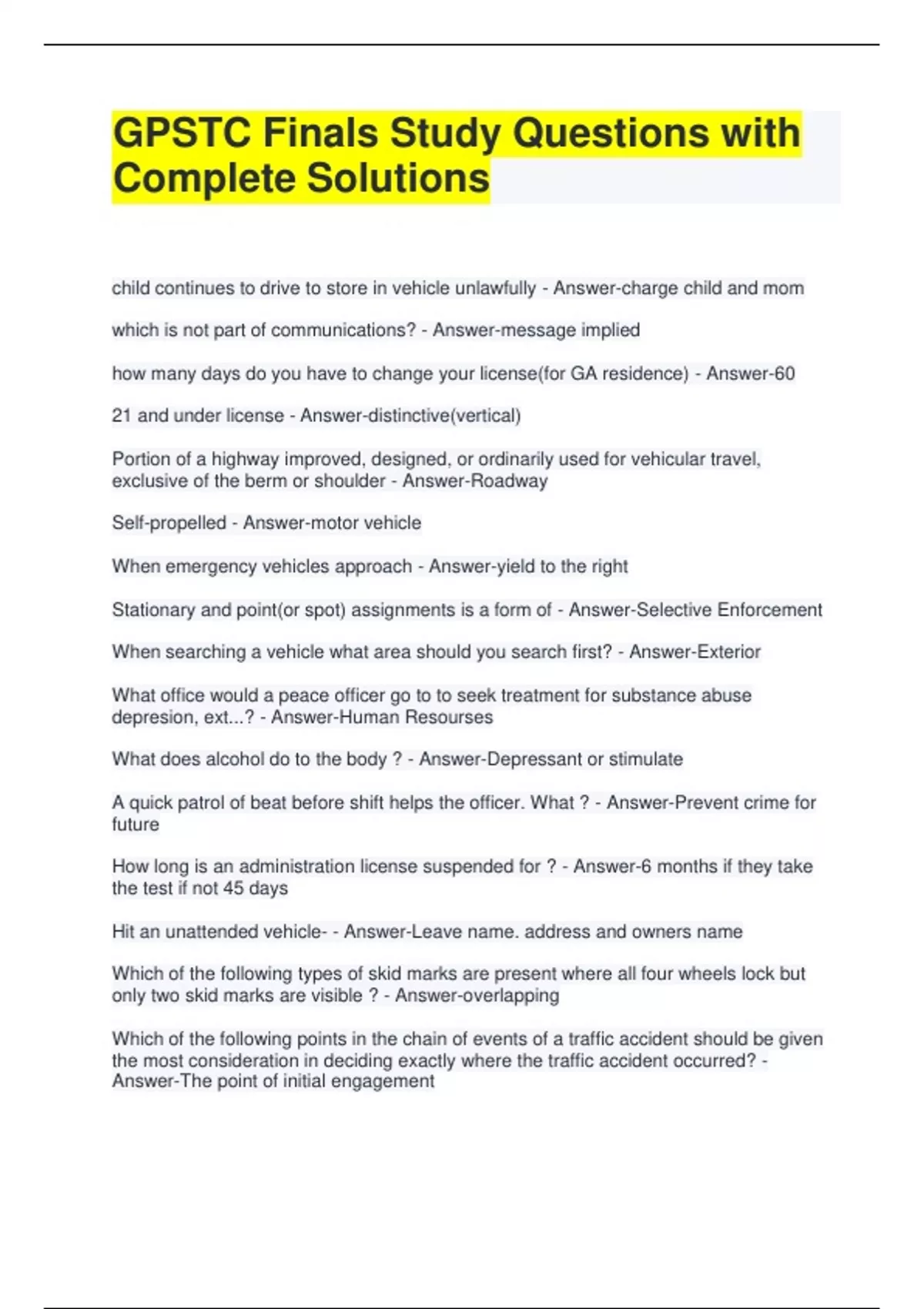 GPSTC Finals Study Questions with Complete Solutions

child continues to drive to store in vehicle unlawfully - Answer-charge child and mom

which is not part of communications? - Answer-message implied

how many days do you have to change your license(for GA residence) - Answer-60

21 and under license - Answer-distinctive(vertical)

Portion of a highway improved, designed, or ordinarily used for vehicular travel, exclusive of the berm or shoulder - Answer-Roadway

Self-propelled - Answer-motor vehicle

When emergency vehicles approach - Answer-yield to the right

Stationary and point(or spot) assignments is a form of - Answer-Selective Enforcement

When searching a vehicle what area should you search first? - Answer-Exterior

What office would a peace officer go to to seek treatment for substance abuse depresion, ext...? - Answer-Human Resourses

What does alcohol do to the body ? - Answer-Depressant or stimulate

A quick patrol of beat before shift helps the officer. What ? - Answer-Prevent crime for future

How long is an administration license suspended for ? - Answer-6 months if they take the test if not 45 days

Hit an unattended vehicle- - Answer-Leave name. address and owners name

Which of the following types of skid marks are present where all four wheels lock but only two skid marks are visible ? - Answer-overlapping

Which of the following points in the chain of events of a traffic accident should be given the most consideration in deciding exactly where the traffic accident occurred? - Answer-The point of initial engagement